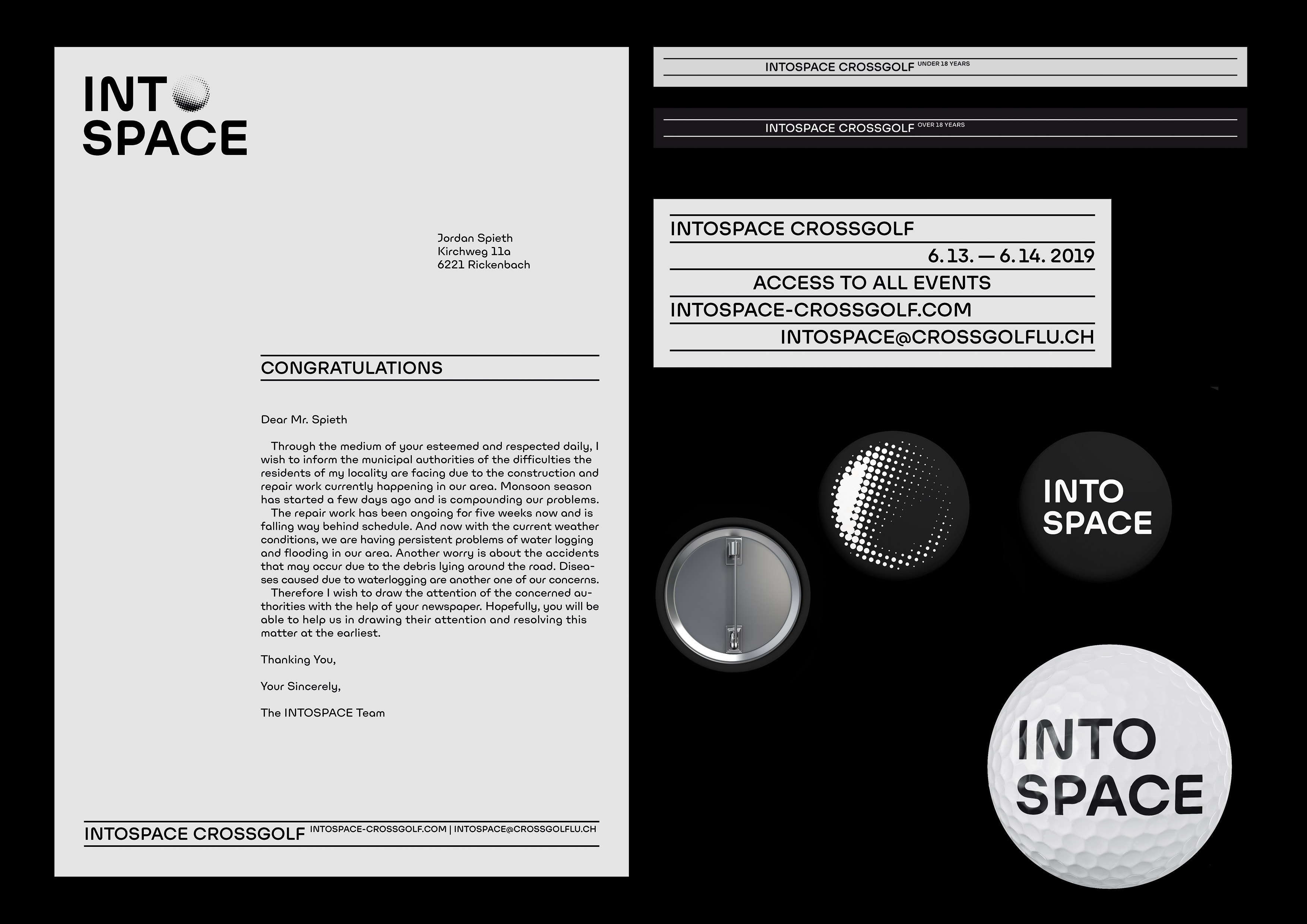 INTO SPACE

Jordan Spieth
Kirchweg 11a
6221 Rickenbach

CONGRATULATIONS

Dear Mr. Spieth

Through the medium of your esteemed and respected daily, I wish to inform the municipal authorities of the difficulties the residents of my locality are facing due to the construction and repair work currently happening in our area. Monsoon season has started a few days ago and is compounding our problems.
The repair work has been ongoing for five weeks now and is falling way behind schedule. And now with the current weather conditions, we are having persistent problems of water logging and flooding in our area. Another worry is about the accidents that may occur due to the debris lying around the road. Diseases caused due to waterlogging are another one of our concerns.
Therefore I wish to draw the attention of the concerned authorities with the help of your newspaper. Hopefully, you will be able to help us in drawing their attention and resolving this matter at the earliest.

Thanking You,

Your Sincerely,

The INTOSPACE Team

INTOSPACE CROSSGOLF INTOSPACE-CROSSGOLF.COM | INTOSPACE@CROSSGOLFLU.CH

INTOSPACE CROSSGOLF UNDER 18 YEARS

INTOSPACE CROSSGOLF OVER 18 YEARS

INTOSPACE CROSSGOLF
6.13. — 6.14. 2019
ACCESS TO ALL EVENTS
INTOSPACE-CROSSGOLF.COM
INTOSPACE@CROSSGOLFLU.CH

INTO SPACE

INTO SPACE